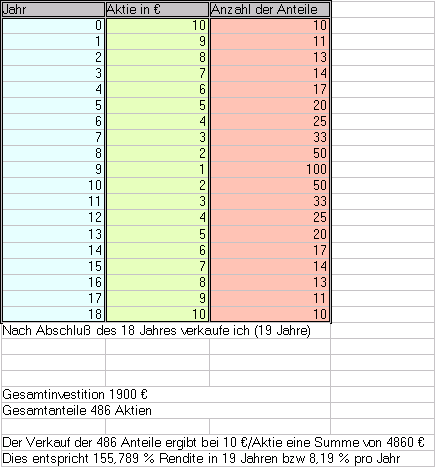 | Jahr | Aktie in € | Anzahl der Anteile |
|---|---|---|
| 0 | 10 | 10 |
| 1 | 9 | 11 |
| 2 | 8 | 13 |
| 3 | 7 | 14 |
| 4 | 6 | 17 |
| 5 | 5 | 20 |
| 6 | 4 | 25 |
| 7 | 3 | 33 |
| 8 | 2 | 50 |
| 9 | 1 | 100 |
| 10 | 2 | 50 |
| 11 | 3 | 33 |
| 12 | 4 | 25 |
| 13 | 5 | 20 |
| 14 | 6 | 17 |
| 15 | 7 | 14 |
| 16 | 8 | 13 |
| 17 | 9 | 11 |
| 18 | 10 | 10 |

Nach Abschluß des 18 Jahres verkaufe ich (19 Jahre)

Gesamtinvestition 1900 €

Gesamtanteile 486 Aktien

Der Verkauf der 486 Anteile ergibt bei 10 €/Aktie eine Summe von 4860 €

Dies entspricht 155,789 % Rendite in 19 Jahren bzw 8,19 % pro Jahr